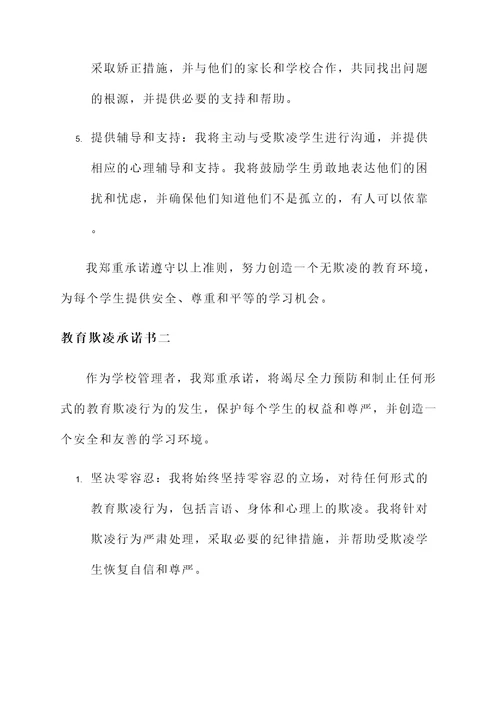 采取矫正措施，并与他们的家长和学校合作，共同找出问题的根源，并提供必要的支持和帮助。

5. 提供辅导和支持：我将主动与受欺凌学生进行沟通，并提供相应的心理辅导和支持。我将鼓励学生勇敢地表达他们的困扰和忧虑，并确保他们知道他们不是孤立的，有人可以依靠。

我郑重承诺遵守以上准则，努力创造一个无欺凌的教育环境，为每个学生提供安全、尊重和平等的学习机会。

教育欺凌承诺书二

作为学校管理者，我郑重承诺，将竭尽全力预防和制止任何形式的教育欺凌行为的发生，保护每个学生的权益和尊严，并创造一个安全和友善的学习环境。

1. 坚决零容忍：我将始终坚持零容忍的立场，对待任何形式的教育欺凌行为，包括言语、身体和心理上的欺凌。我将针对欺凌行为严肃处理，采取必要的纪律措施，并帮助受欺凌学生恢复自信和尊严。